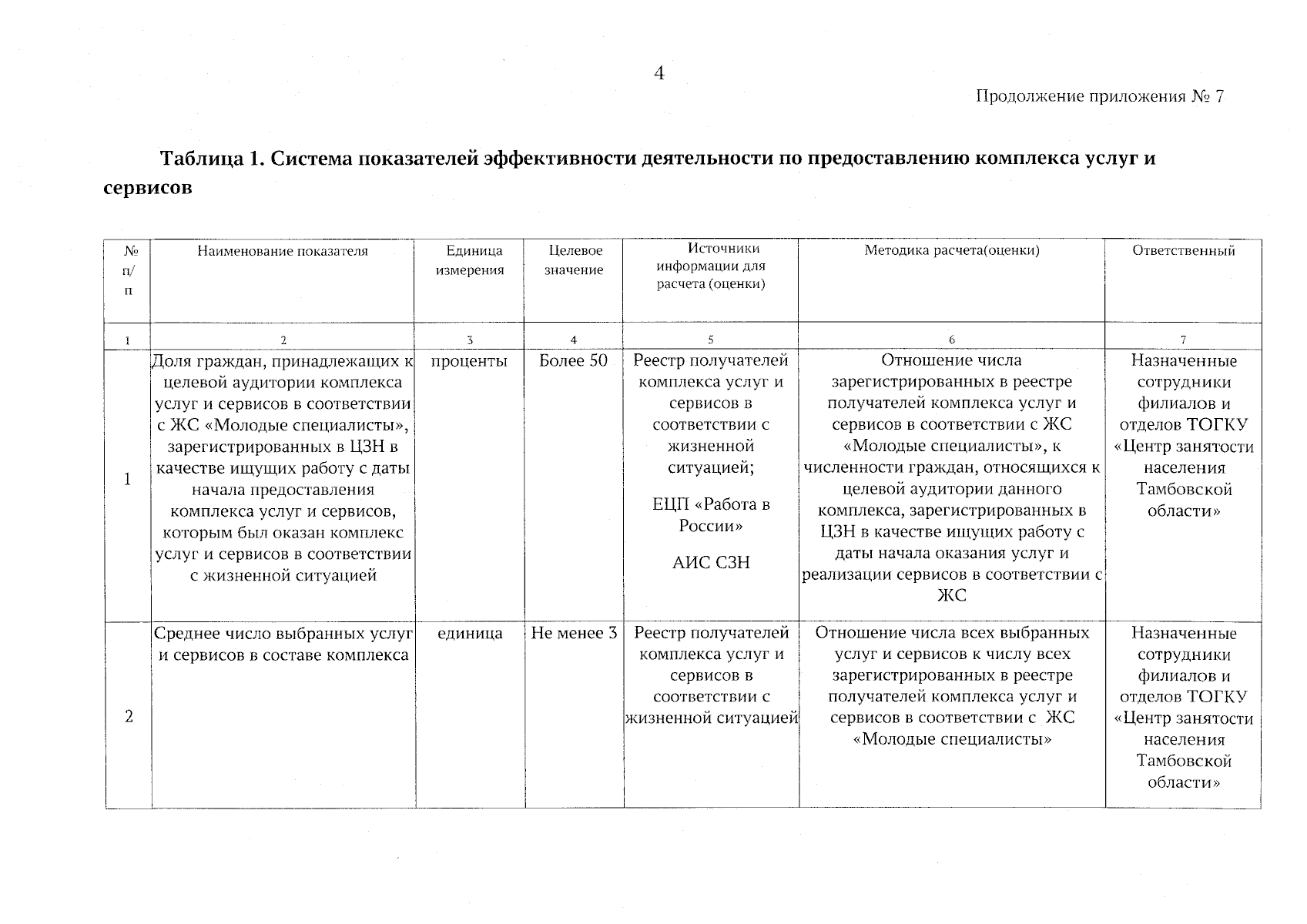 4

Продолжение приложения № 7

Таблица 1. Система показателей эффективности деятельности по предоставлению комплекса услуг и сервисов

| № п/п | Наименование показателя | Единица измерения | Целевое значение | Источники информации для расчета (оценки) | Методика расчета(оценки) | Ответственный |
|---|---|---|---|---|---|---|
| 1 | 2 | 3 | 4 | 5 | 6 | 7 |
| 1 | Доля граждан, принадлежащих к целевой аудитории комплекса услуг и сервисов в соответствии с ЖС «Молодые специалисты», зарегистрированных в ЦЗН в качестве ищущих работу с даты начала предоставления комплекса услуг и сервисов, которым был оказан комплекс услуг и сервисов в соответствии с жизненной ситуацией | проценты | Более 50 | Реестр получателей комплекса услуг и сервисов в соответствии с жизненной ситуацией; ЕЦП «Работа в России» АИС СЗН | Отношение числа зарегистрированных в реестре получателей комплекса услуг и сервисов в соответствии с ЖС «Молодые специалисты», к численности граждан, относящихся к целевой аудитории данного комплекса, зарегистрированных в ЦЗН в качестве ищущих работу с даты начала оказания услуг и реализации сервисов в соответствии с ЖС | Назначенные сотрудники филиалов и отделов ТОГКУ «Центр занятости населения Тамбовской области» |
| 2 | Среднее число выбранных услуг и сервисов в составе комплекса | единица | Не менее 3 | Реестр получателей комплекса услуг и сервисов в соответствии с жизненной ситуацией | Отношение числа всех выбранных услуг и сервисов к числу всех зарегистрированных в реестре получателей комплекса услуг и сервисов в соответствии с ЖС «Молодые специалисты» | Назначенные сотрудники филиалов и отделов ТОГКУ «Центр занятости населения Тамбовской области» |